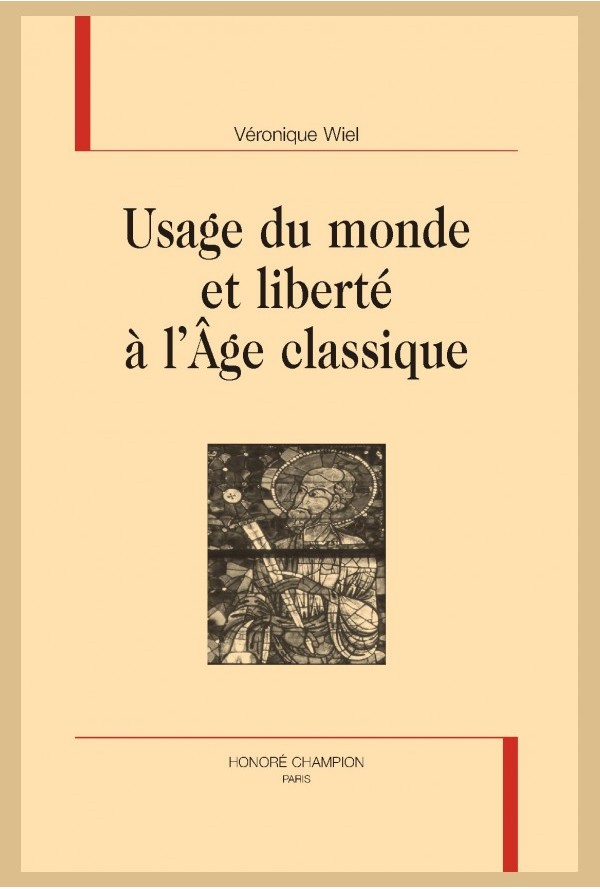 Véronique Wiel

Usage du monde et liberté à l'Âge classique

HONORÉ CHAMPION
PARIS